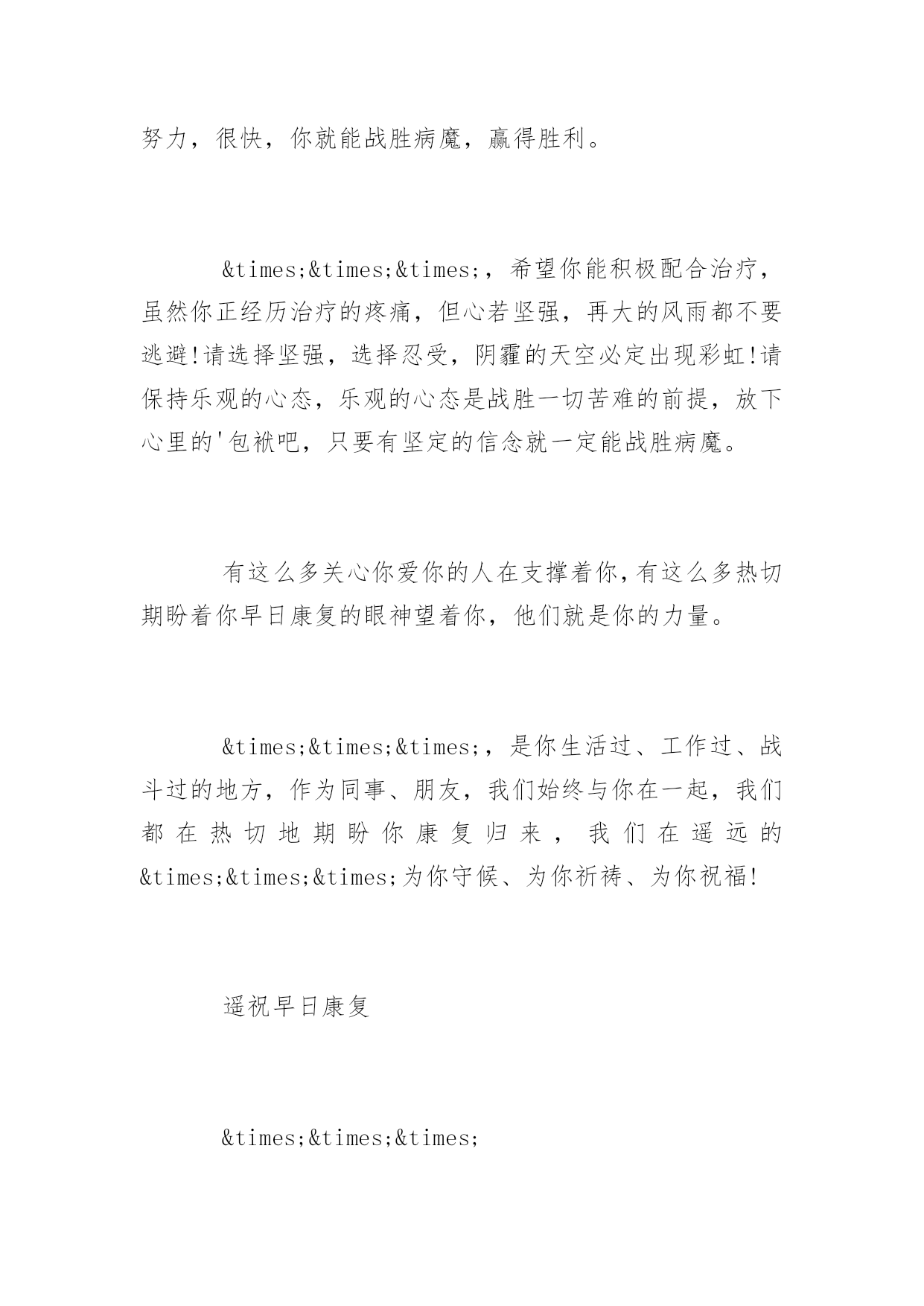 努力，很快，你就能战胜病魔，赢得胜利。

&times;&times;&times;，希望你能积极配合治疗，虽然你正经历治疗的疼痛，但心若坚强，再大的风雨都不要逃避!请选择坚强，选择忍受，阴霾的天空必定出现彩虹!请保持乐观的心态，乐观的心态是战胜一切苦难的前提，放下心里的'包袱吧，只要有坚定的信念就一定能战胜病魔。

有这么多关心你爱你的人在支撑着你,有这么多热切期盼着你早日康复的眼神望着你，他们就是你的力量。

&times;&times;&times;，是你生活过、工作过、战斗过的地方，作为同事、朋友，我们始终与你在一起，我们都在热切地期盼你康复归来，我们在遥远的&times;&times;&times;为你守候、为你祈祷、为你祝福!

遥祝早日康复

&times;&times;&times;